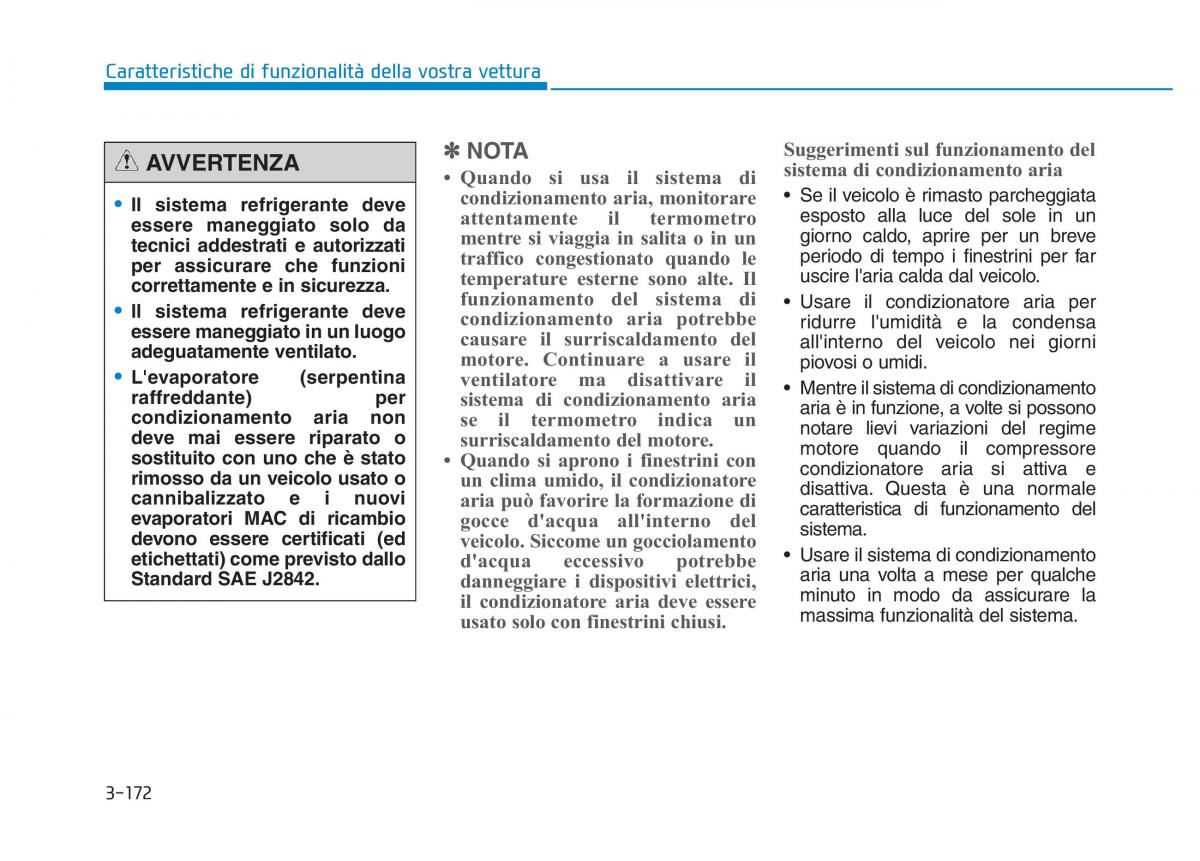 Caratteristiche di funzionalità della vostra vettura

AVVERTENZA

• Il sistema refrigerante deve essere maneggiato solo da tecnici addestrati e autorizzati per assicurare che funzioni correttamente e in sicurezza.
• Il sistema refrigerante deve essere maneggiato in un luogo adeguatamente ventilato.
• L'evaporatore (serpentina raffreddante) per condizionamento aria non deve mai essere riparato o sostituito con uno che è stato rimosso da un veicolo usato o cannibalizzato e i nuovi evaporatori MAC di ricambio devono essere certificati (ed etichettati) come previsto dallo Standard SAE J2842.

✽ NOTA
• Quando si usa il sistema di condizionamento aria, monitorare attentamente il termometro mentre si viaggia in salita o in un traffico congestionato quando le temperature esterne sono alte. Il funzionamento del sistema di condizionamento aria potrebbe causare il surriscaldamento del motore. Continuare a usare il ventilatore ma disattivare il sistema di condizionamento aria se il termometro indica un surriscaldamento del motore.
• Quando si aprono i finestrini con un clima umido, il condizionatore aria può favorire la formazione di gocce d'acqua all'interno del veicolo. Siccome un gocciolamento d'acqua eccessivo potrebbe danneggiare i dispositivi elettrici, il condizionatore aria deve essere usato solo con finestrini chiusi.

Suggerimenti sul funzionamento del sistema di condizionamento aria
• Se il veicolo è rimasto parcheggiata esposto alla luce del sole in un giorno caldo, aprire per un breve periodo di tempo i finestrini per far uscire l'aria calda dal veicolo.
• Usare il condizionatore aria per ridurre l'umidità e la condensa all'interno del veicolo nei giorni piovosi o umidi.
• Mentre il sistema di condizionamento aria è in funzione, a volte si possono notare lievi variazioni del regime motore quando il compressore condizionatore aria si attiva e disattiva. Questa è una normale caratteristica di funzionamento del sistema.
• Usare il sistema di condizionamento aria una volta a mese per qualche minuto in modo da assicurare la massima funzionalità del sistema.

3-172